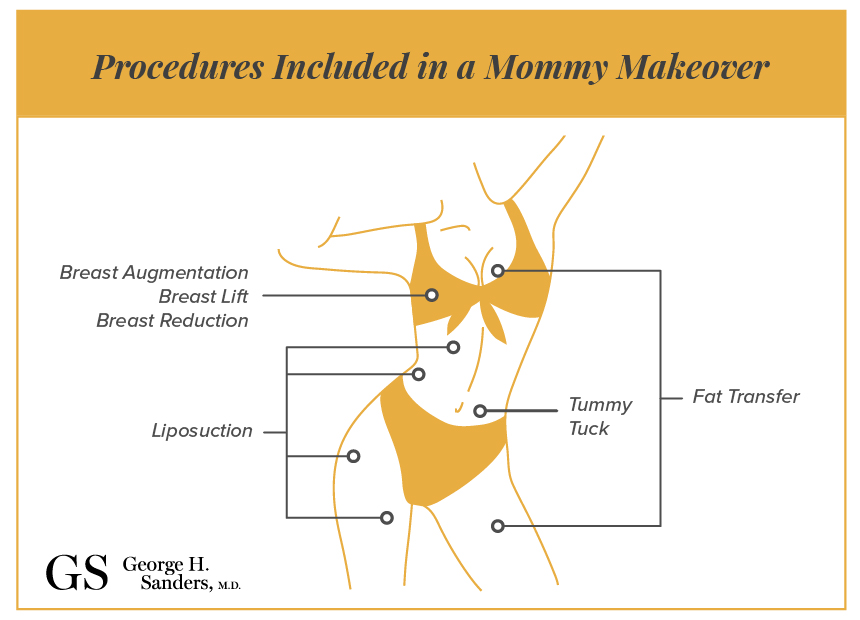 Procedures Included in a Mommy Makeover

Breast Augmentation
Breast Lift
Breast Reduction

Liposuction

Tummy Tuck

Fat Transfer

GS George H. Sanders, M.D.